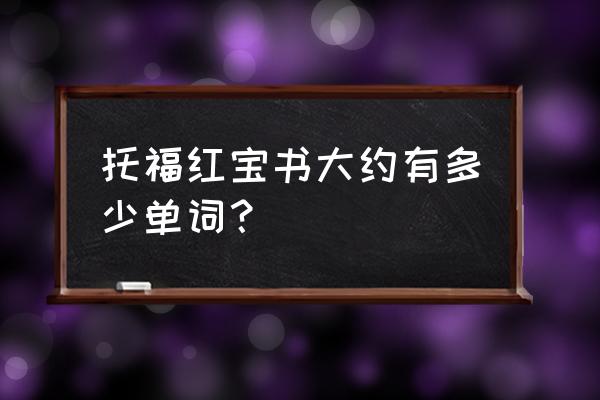 托福红宝书大约有多少单词？